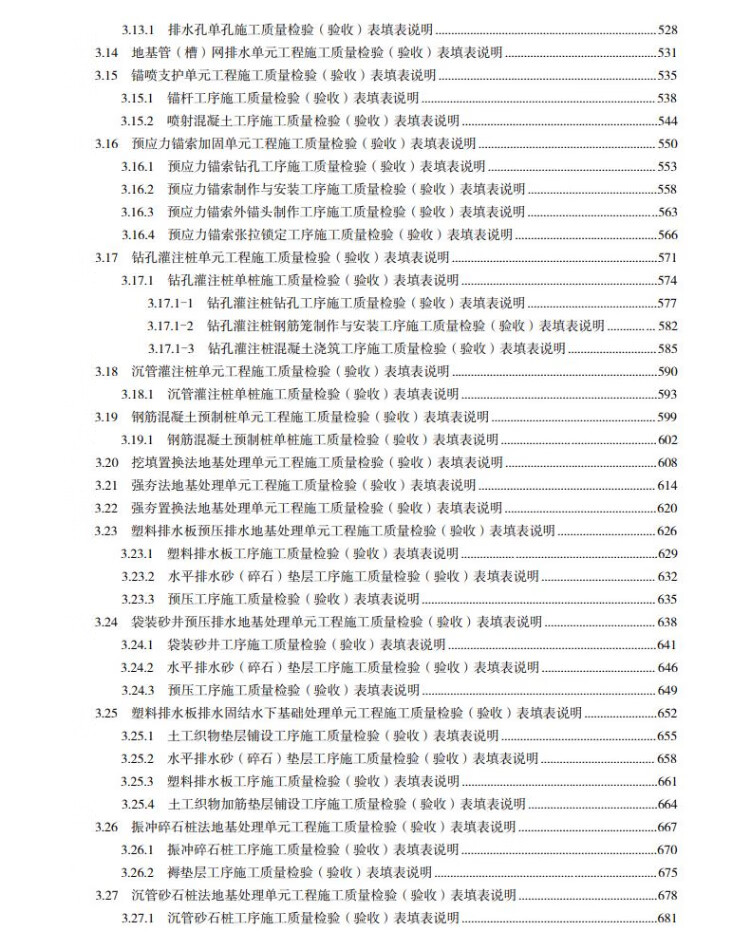 3.13.1 排水孔单孔施工质量检验（验收）表填表说明 528
3.14 地基管（槽）网排水单元工程施工质量检验（验收）表填表说明 531
3.15 锚喷支护单元工程施工质量检验（验收）表填表说明 535
3.15.1 锚杆工序施工质量检验（验收）表填表说明 538
3.15.2 喷射混凝土工序施工质量检验（验收）表填表说明 544
3.16 预应力锚索加固单元工程施工质量检验（验收）表填表说明 550
3.16.1 预应力锚索钻孔工序施工质量检验（验收）表填表说明 553
3.16.2 预应力锚索制作与安装工序施工质量检验（验收）表填表说明 558
3.16.3 预应力锚索外锚头制作工序施工质量检验（验收）表填表说明 563
3.16.4 预应力锚索张拉锁定工序施工质量检验（验收）表填表说明 566
3.17 钻孔灌注桩单元工程施工质量检验（验收）表填表说明 571
3.17.1 钻孔灌注桩单桩施工质量检验（验收）表填表说明 574
3.17.1-1 钻孔灌注桩钻孔工序施工质量检验（验收）表填表说明 577
3.17.1-2 钻孔灌注桩钢筋笼制作与安装工序施工质量检验（验收）表填表说明 582
3.17.1-3 钻孔灌注桩混凝土浇筑工序施工质量检验（验收）表填表说明 585
3.18 沉管灌注桩单元工程施工质量检验（验收）表填表说明 590
3.18.1 沉管灌注桩单桩施工质量检验（验收）表填表说明 593
3.19 钢筋混凝土预制桩单元工程施工质量检验（验收）表填表说明 599
3.19.1 钢筋混凝土预制桩单桩施工质量检验（验收）表填表说明 602
3.20 挖填置换法地基处理单元工程施工质量检验（验收）表填表说明 608
3.21 强夯法地基处理单元工程施工质量检验（验收）表填表说明 614
3.22 强夯置换法地基处理单元工程施工质量检验（验收）表填表说明 620
3.23 塑料排水板预压排水地基处理单元工程施工质量检验（验收）表填表说明 626
3.23.1 塑料排水板工序施工质量检验（验收）表填表说明 629
3.23.2 水平排水砂（碎石）垫层工序施工质量检验（验收）表填表说明 632
3.23.3 预压工序施工质量检验（验收）表填表说明 635
3.24 袋装砂井预压排水地基处理单元工程施工质量检验（验收）表填表说明 638
3.24.1 袋装砂井工序施工质量检验（验收）表填表说明 641
3.24.2 水平排水砂（碎石）垫层工序施工质量检验（验收）表填表说明 646
3.24.3 预压工序施工质量检验（验收）表填表说明 649
3.25 塑料排水板排水固结水下基础处理单元工程施工质量检验（验收）表填表说明 652
3.25.1 土工织物垫层铺设工序施工质量检验（验收）表填表说明 655
3.25.2 水平排水砂（碎石）垫层工序施工质量检验（验收）表填表说明 658
3.25.3 塑料排水板工序施工质量检验（验收）表填表说明 661
3.25.4 土工织物加筋垫层铺设工序施工质量检验（验收）表填表说明 664
3.26 振冲碎石桩法地基处理单元工程施工质量检验（验收）表填表说明 667
3.26.1 振冲碎石桩工序施工质量检验（验收）表填表说明 670
3.26.2 褥垫层工序施工质量检验（验收）表填表说明 675
3.27 沉管砂石桩法地基处理单元工程施工质量检验（验收）表填表说明 678
3.27.1 沉管砂石桩工序施工质量检验（验收）表填表说明 681